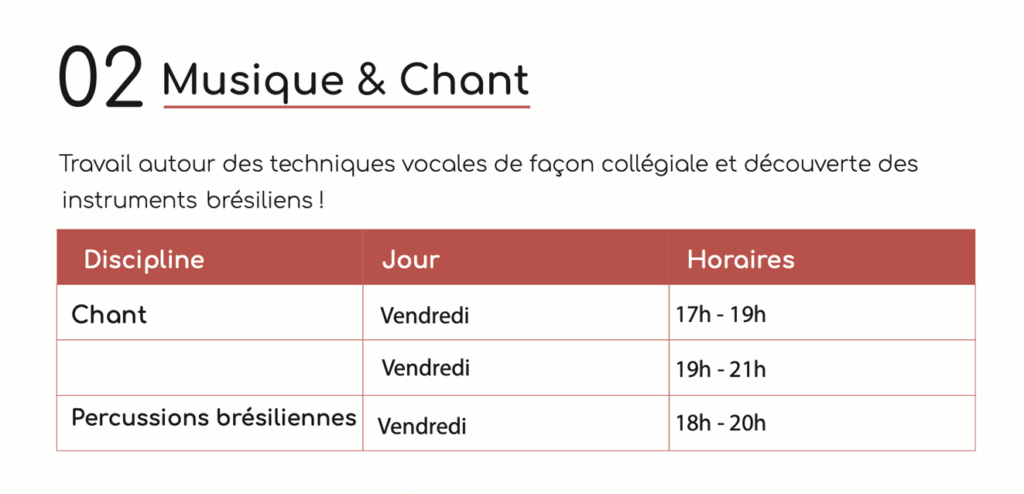 02 Musique & Chant

Travail autour des techniques vocales de façon collégiale et découverte des instruments brésiliens !

| Discipline | Jour | Horaires |
|---|---|---|
| Chant | Vendredi | 17h - 19h |
| | Vendredi | 19h - 21h |
| Percussions brésiliennes | Vendredi | 18h - 20h |